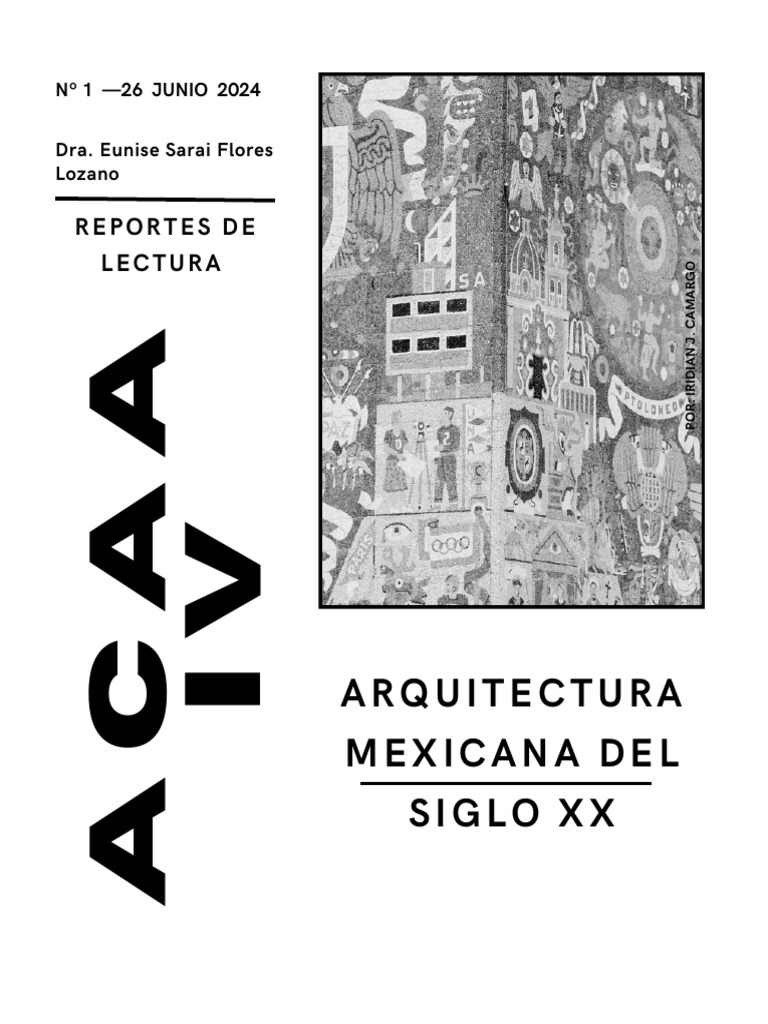 Nº 1 —26 JUNIO 2024

Dra. Eunise Sarai Flores Lozano

REPORTES DE LECTURA

ACAA IV

POR: IRIDIAN J. CAMARGO

ARQUITECTURA MEXICANA DEL SIGLO XX